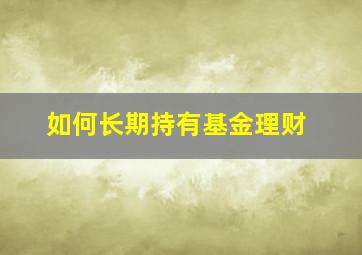 如何长期持有基金理财